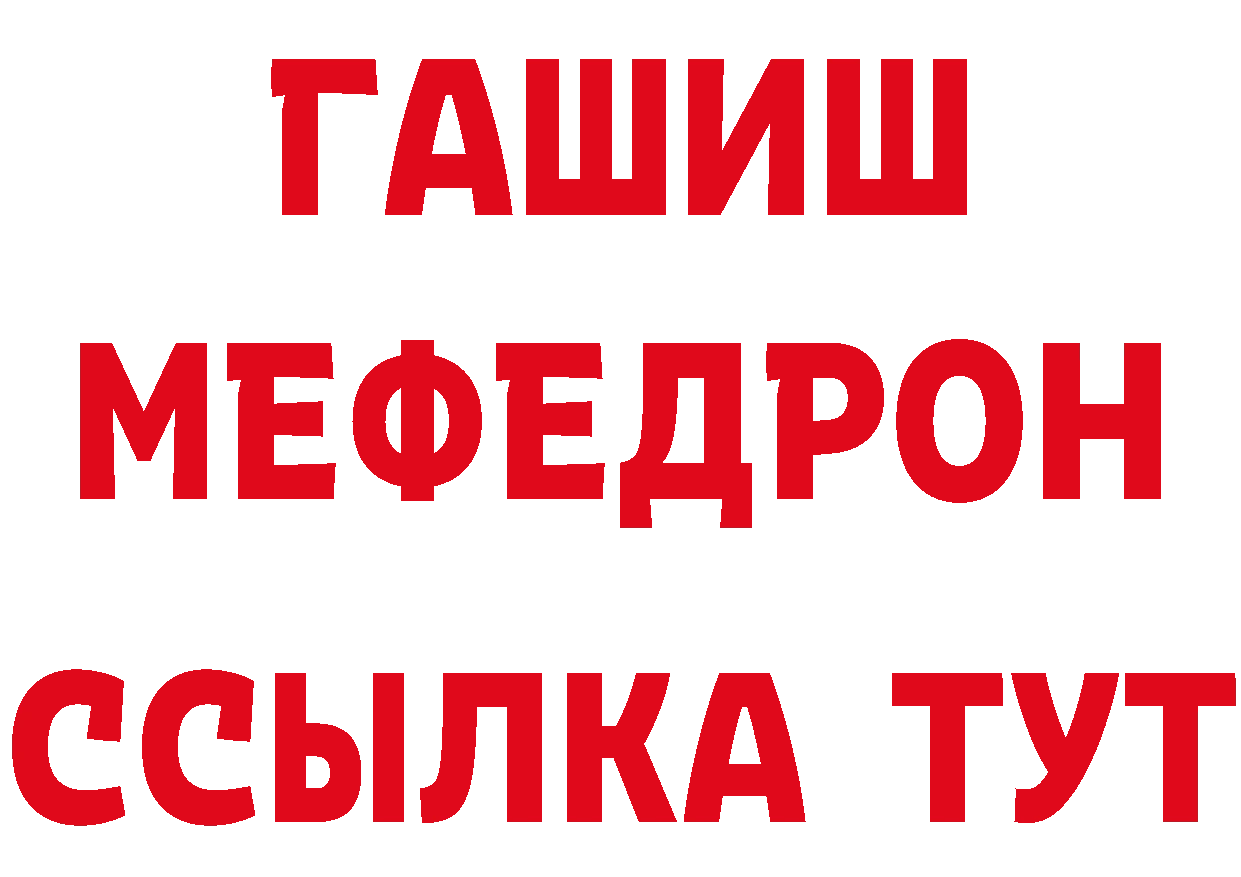 ГАШИШ
МЕФЕДРОН
ССЫЛКА ТУТ